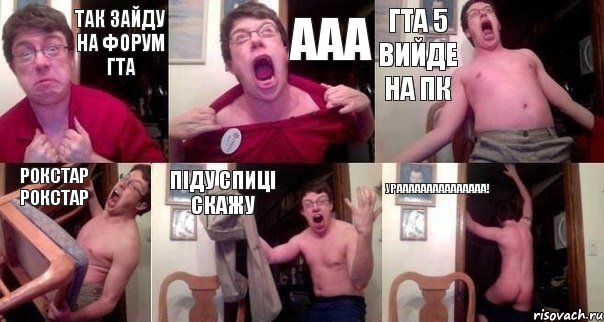 ТАК ЗАЙДУ НА ФОРУМ ГТА

ААА

ГТА 5 ВИЙДЕ НА ПК

РОКСТАР РОКСТАР

ПІДУ СПИЦІ СКАЖУ

УРААААААААААААААА!

risovach.ru